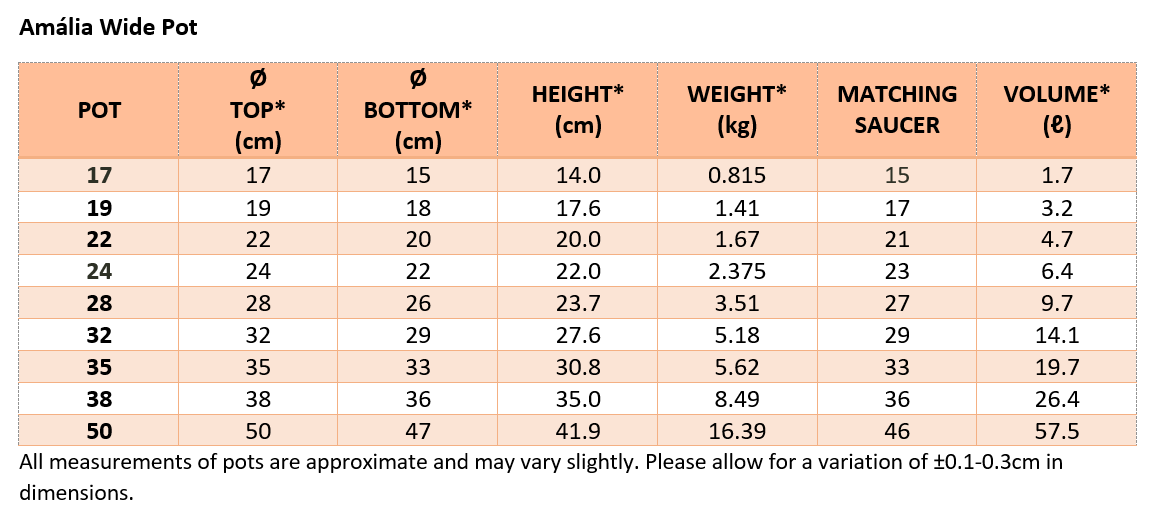 Amália Wide Pot

| POT | Ø TOP* (cm) | Ø BOTTOM* (cm) | HEIGHT* (cm) | WEIGHT* (kg) | MATCHING SAUCER | VOLUME* (ℓ) |
|---|---|---|---|---|---|---|
| 17 | 17 | 15 | 14.0 | 0.815 | 15 | 1.7 |
| 19 | 19 | 18 | 17.6 | 1.41 | 17 | 3.2 |
| 22 | 22 | 20 | 20.0 | 1.67 | 21 | 4.7 |
| 24 | 24 | 22 | 22.0 | 2.375 | 23 | 6.4 |
| 28 | 28 | 26 | 23.7 | 3.51 | 27 | 9.7 |
| 32 | 32 | 29 | 27.6 | 5.18 | 29 | 14.1 |
| 35 | 35 | 33 | 30.8 | 5.62 | 33 | 19.7 |
| 38 | 38 | 36 | 35.0 | 8.49 | 36 | 26.4 |
| 50 | 50 | 47 | 41.9 | 16.39 | 46 | 57.5 |

All measurements of pots are approximate and may vary slightly. Please allow for a variation of ±0.1-0.3cm in dimensions.